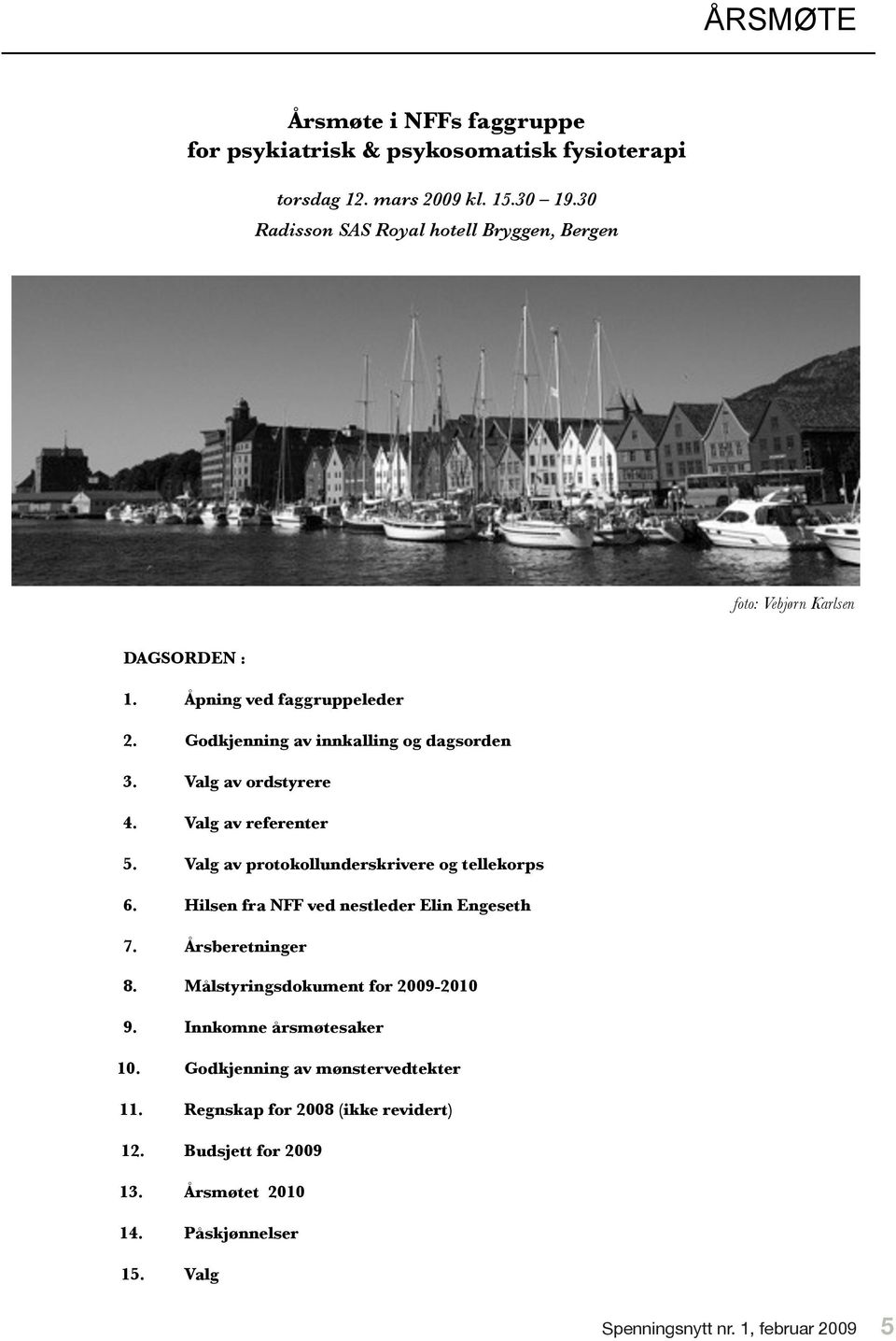 ÅRSMØTE

Årsmøte i NFFs faggruppe for psykiatrisk & psykosomatisk fysioterapi

torsdag 12. mars 2009 kl. 15.30 – 19.30
Radisson SAS Royal hotell Bryggen, Bergen

foto: Vebjørn Karlsen

DAGSORDEN :

1. Åpning ved faggruppeleder
2. Godkjenning av innkalling og dagsorden
3. Valg av ordstyrere
4. Valg av referenter
5. Valg av protokollunderskrivere og tellekorps
6. Hilsen fra NFF ved nestleder Elin Engeseth
7. Årsberetninger
8. Målstyringsdokument for 2009-2010
9. Innkomne årsmøtesaker
10. Godkjenning av mønstervedtekter
11. Regnskap for 2008 (ikke revidert)
12. Budsjett for 2009
13. Årsmøtet 2010
14. Påskjønnelser
15. Valg

Spenningsnytt nr. 1, februar 2009 5